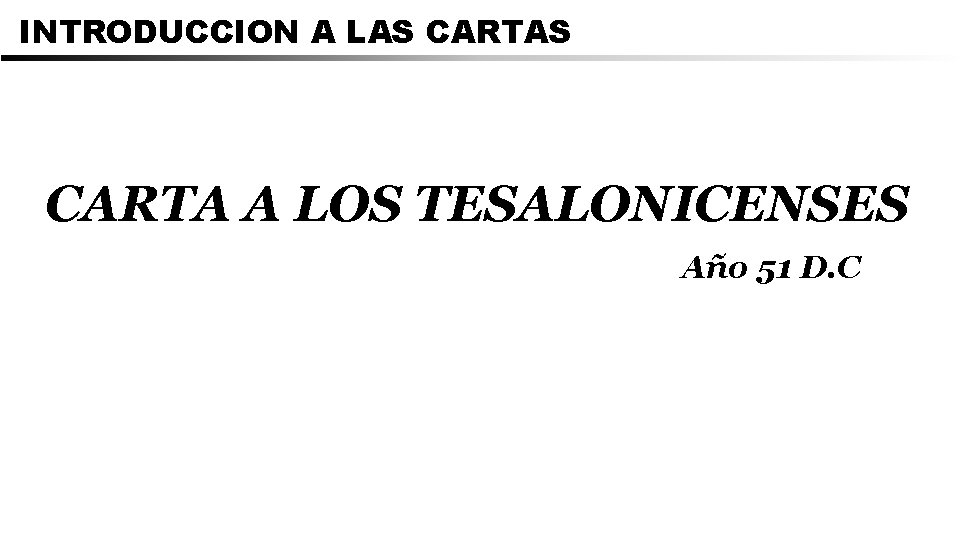 INTRODUCCION A LAS CARTAS

CARTA A LOS TESALONICENSES

Año 51 D.C